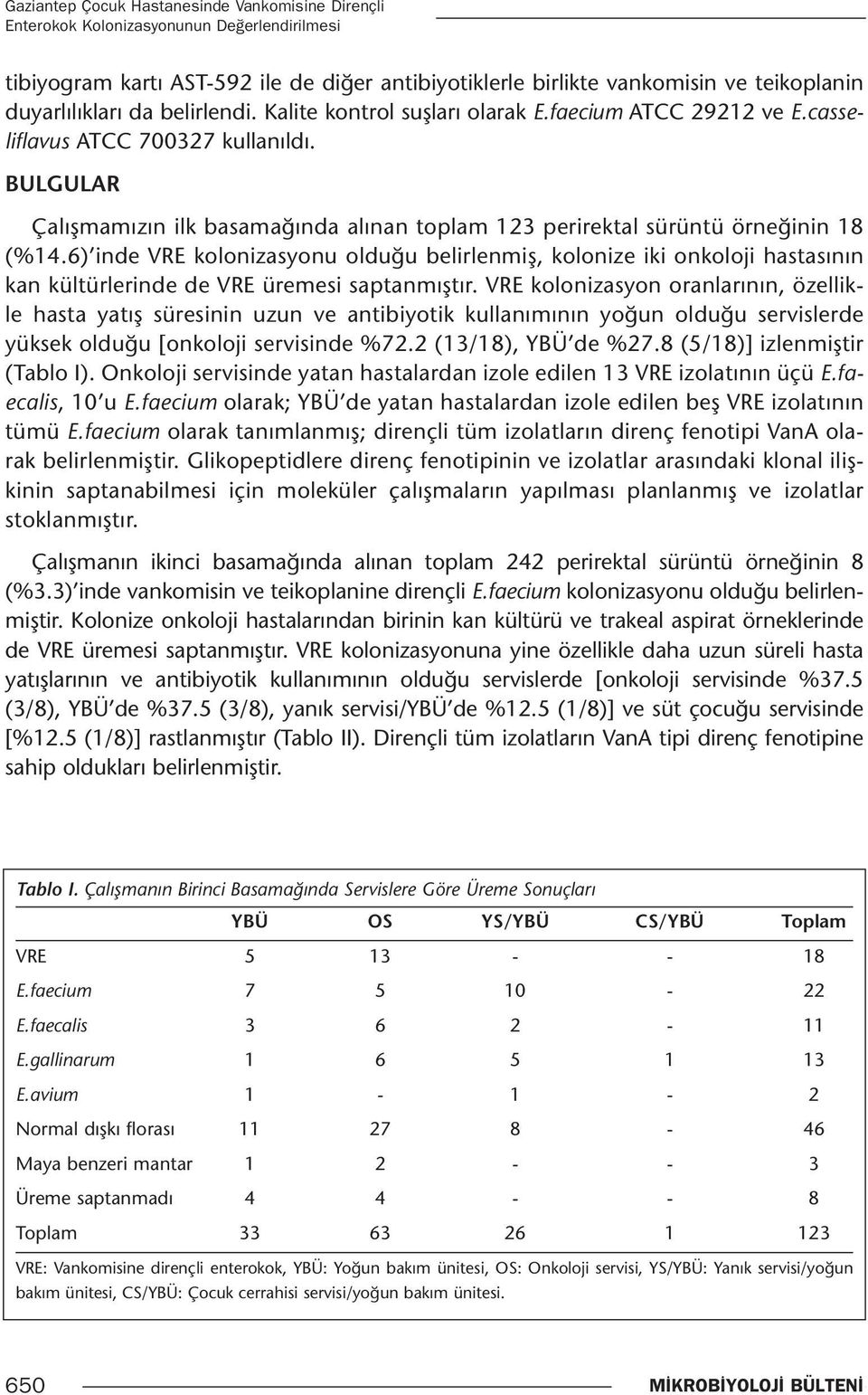 Gaziantep Çocuk Hastanesinde Vankomisine Dirençli Enterokok Kolonizasyonunun Değerlendirilmesi

tibiyogram kartı AST-592 ile de diğer antibiyotiklerle birlikte vankomisin ve teikoplanin duyarlılıkları da belirlendi. Kalite kontrol suşları olarak E.faecium ATCC 29212 ve E.casseliflavus ATCC 700327 kullanıldı.

BULGULAR

Çalışmamızın ilk basamağında alınan toplam 123 perirektal sürüntü örneğinin 18 (%14.6)'inde VRE kolonizasyonu olduğu belirlenmiş, kolonize iki onkoloji hastasının kan kültürlerinde de VRE üremesi saptanmıştır. VRE kolonizasyon oranlarının, özellikle hasta yatış süresinin uzun ve antibiyotik kullanımının yoğun olduğu servislerde yüksek olduğu [onkoloji servisinde %72.2 (13/18), YBÜ'de %27.8 (5/18)] izlenmiştir (Tablo I). Onkoloji servisinde yatan hastalardan izole edilen 13 VRE izolatının üçü E.faecalis, 10'u E.faecium olarak; YBÜ'de yatan hastalardan izole edilen beş VRE izolatının tümü E.faecium olarak tanımlanmış; dirençli tüm izolatların direnç fenotipi VanA olarak belirlenmiştir. Glikopeptidlere direnç fenotipinin ve izolatlar arasındaki klonal ilişkinin saptanabilmesi için moleküler çalışmaların yapılması planlanmış ve izolatlar stoklanmıştır.

Çalışmanın ikinci basamağında alınan toplam 242 perirektal sürüntü örneğinin 8 (%3.3)'inde vankomisin ve teikoplanine dirençli E.faecium kolonizasyonu olduğu belirlenmiştir. Kolonize onkoloji hastalarından birinin kan kültürü ve trakeal aspirat örneklerinde de VRE üremesi saptanmıştır. VRE kolonizasyonuna yine özellikle daha uzun süreli hasta yatışlarının ve antibiyotik kullanımının olduğu servislerde [onkoloji servisinde %37.5 (3/8), YBÜ'de %37.5 (3/8), yanık servisi/YBÜ'de %12.5 (1/8)] ve süt çocuğu servisinde [%12.5 (1/8)] rastlanmıştır (Tablo II). Dirençli tüm izolatların VanA tipi direnç fenotipine sahip oldukları belirlenmiştir.

Tablo I. Çalışmanın Birinci Basamağında Servislere Göre Üreme Sonuçları

| | YBÜ | OS | YS/YBÜ | CS/YBÜ | Toplam |
|---|---|---|---|---|---|
| VRE | 5 | 13 | - | - | 18 |
| E.faecium | 7 | 5 | 10 | - | 22 |
| E.faecalis | 3 | 6 | 2 | - | 11 |
| E.gallinarum | 1 | 6 | 5 | 1 | 13 |
| E.avium | 1 | - | 1 | - | 2 |
| Normal dışkı florası | 11 | 27 | 8 | - | 46 |
| Maya benzeri mantar | 1 | 2 | - | - | 3 |
| Üreme saptanmadı | 4 | 4 | - | - | 8 |
| Toplam | 33 | 63 | 26 | 1 | 123 |

VRE: Vankomisine dirençli enterokok, YBÜ: Yoğun bakım ünitesi, OS: Onkoloji servisi, YS/YBÜ: Yanık servisi/yoğun bakım ünitesi, CS/YBÜ: Çocuk cerrahisi servisi/yoğun bakım ünitesi.

650 MİKROBİYOLOJİ BÜLTENİ